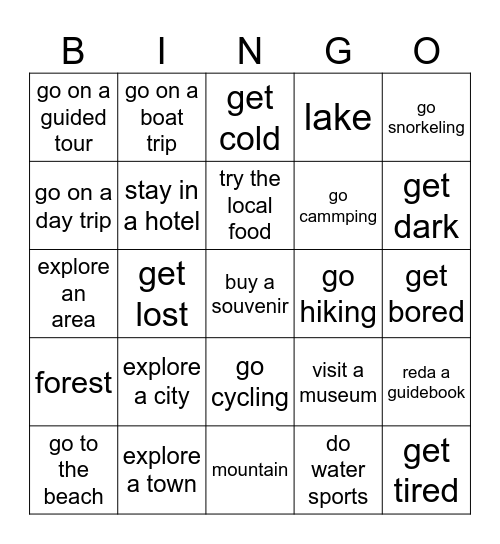 | B | I | N | G | O |
|---|---|---|---|---|
| go on a guided tour | go on a boat trip | get cold | lake | go snorkeling |
| go on a day trip | stay in a hotel | try the local food | go cammping | get dark |
| explore an area | get lost | buy a souvenir | go hiking | get bored |
| forest | explore a city | go cycling | visit a museum | reda a guidebook |
| go to the beach | explore a town | mountain | do water sports | get tired |